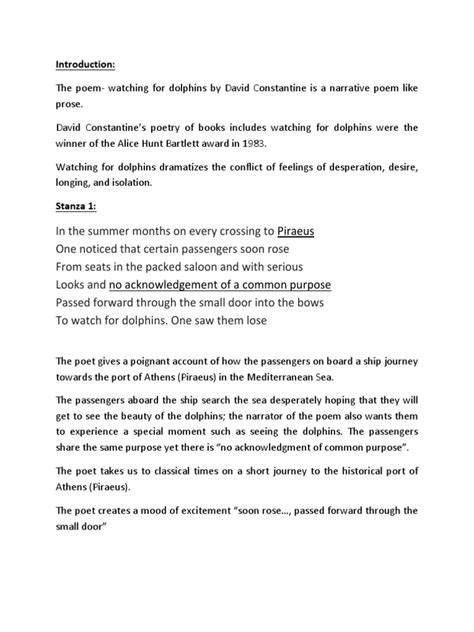 Introduction:

The poem- watching for dolphins by David Constantine is a narrative poem like prose.

David Constantine's poetry of books includes watching for dolphins were the winner of the Alice Hunt Bartlett award in 1983.

Watching for dolphins dramatizes the conflict of feelings of desperation, desire, longing, and isolation.

Stanza 1:

In the summer months on every crossing to Piraeus
One noticed that certain passengers soon rose
From seats in the packed saloon and with serious
Looks and no acknowledgement of a common purpose
Passed forward through the small door into the bows
To watch for dolphins. One saw them lose

The poet gives a poignant account of how the passengers on board a ship journey towards the port of Athens (Piraeus) in the Mediterranean Sea.

The passengers aboard the ship search the sea desperately hoping that they will get to see the beauty of the dolphins; the narrator of the poem also wants them to experience a special moment such as seeing the dolphins. The passengers share the same purpose yet there is "no acknowledgment of common purpose".

The poet takes us to classical times on a short journey to the historical port of Athens (Piraeus).

The poet creates a mood of excitement "soon rose..., passed forward through the small door"